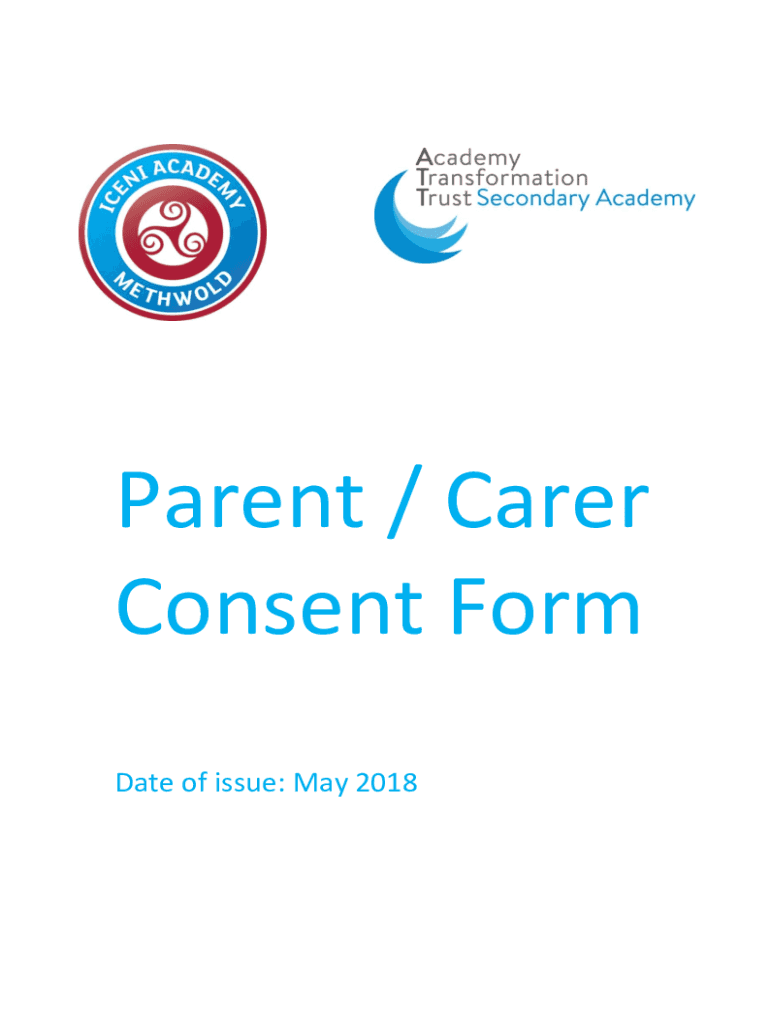 ICENI ACADEMY
METHWOLD

Academy
Transformation
Trust Secondary Academy

Parent / Carer Consent Form

Date of issue: May 2018